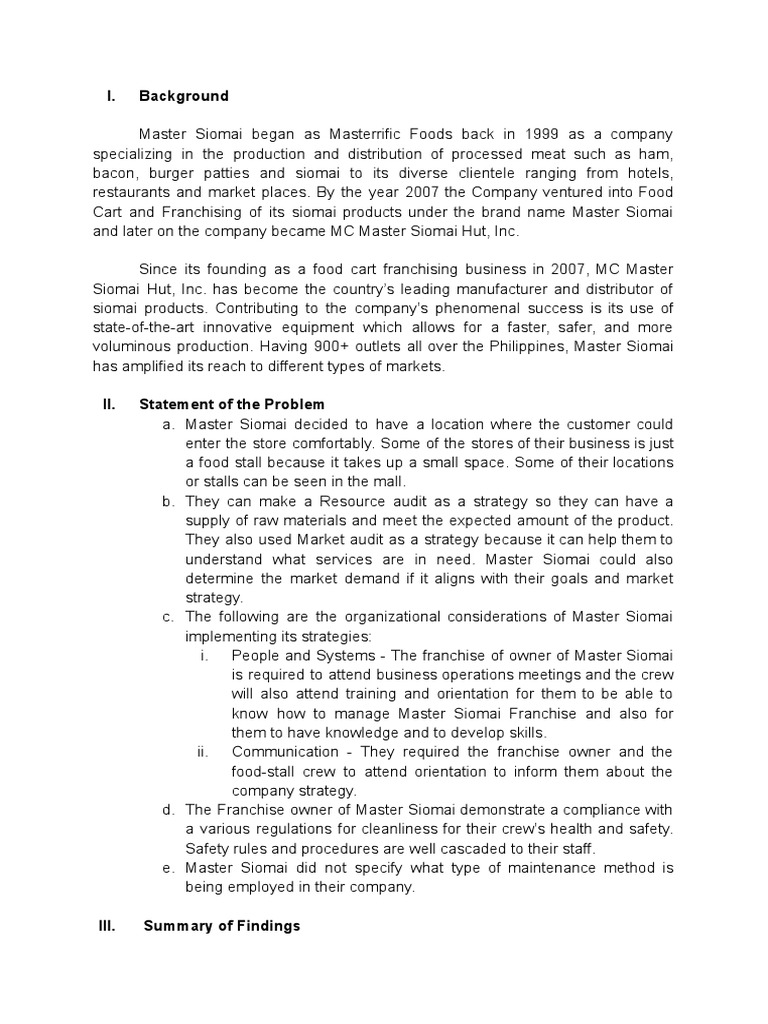 I. Background

Master Siomai began as Masterrific Foods back in 1999 as a company specializing in the production and distribution of processed meat such as ham, bacon, burger patties and siomai to its diverse clientele ranging from hotels, restaurants and market places. By the year 2007 the Company ventured into Food Cart and Franchising of its siomai products under the brand name Master Siomai and later on the company became MC Master Siomai Hut, Inc.

Since its founding as a food cart franchising business in 2007, MC Master Siomai Hut, Inc. has become the country's leading manufacturer and distributor of siomai products. Contributing to the company's phenomenal success is its use of state-of-the-art innovative equipment which allows for a faster, safer, and more voluminous production. Having 900+ outlets all over the Philippines, Master Siomai has amplified its reach to different types of markets.

II. Statement of the Problem

a. Master Siomai decided to have a location where the customer could enter the store comfortably. Some of the stores of their business is just a food stall because it takes up a small space. Some of their locations or stalls can be seen in the mall.

b. They can make a Resource audit as a strategy so they can have a supply of raw materials and meet the expected amount of the product. They also used Market audit as a strategy because it can help them to understand what services are in need. Master Siomai could also determine the market demand if it aligns with their goals and market strategy.

c. The following are the organizational considerations of Master Siomai implementing its strategies:

i. People and Systems - The franchise of owner of Master Siomai is required to attend business operations meetings and the crew will also attend training and orientation for them to be able to know how to manage Master Siomai Franchise and also for them to have knowledge and to develop skills.

ii. Communication - They required the franchise owner and the food-stall crew to attend orientation to inform them about the company strategy.

d. The Franchise owner of Master Siomai demonstrate a compliance with a various regulations for cleanliness for their crew's health and safety. Safety rules and procedures are well cascaded to their staff.

e. Master Siomai did not specify what type of maintenance method is being employed in their company.

III. Summary of Findings